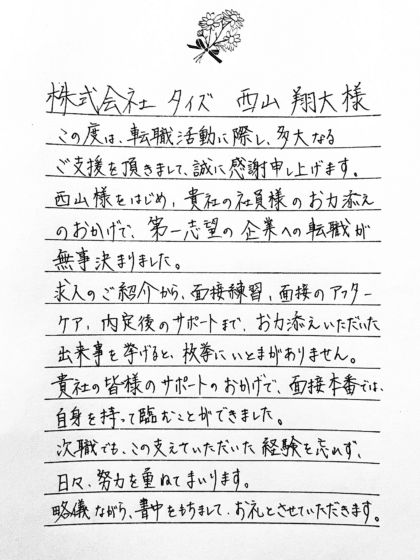 株式会社 タイズ 西山 翔大様

この度は、転職活動に際し、多大なるご支援を頂きまして、誠に感謝申し上げます。

西山様をはじめ、貴社の社員様のお力添えのおかげで、第一志望の企業への転職が無事決まりました。

求人のご紹介から、面接練習、面接のアフターケア、内定後のサポートまで、お力添えいただいた出来事を挙げると、枚挙にいとまがありません。

貴社の皆様のサポートのおかげで、面接本番では、自身を持って臨むことができました。

次職でも、この支えていただいた経験を忘れず、日々、努力を重ねてまいります。

略儀ながら、書中をもちまして、お礼とさせていただきます。